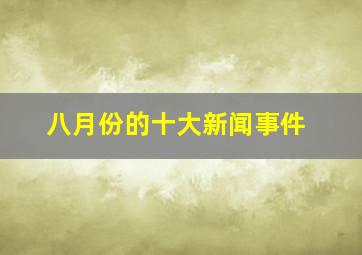 八月份的十大新闻事件